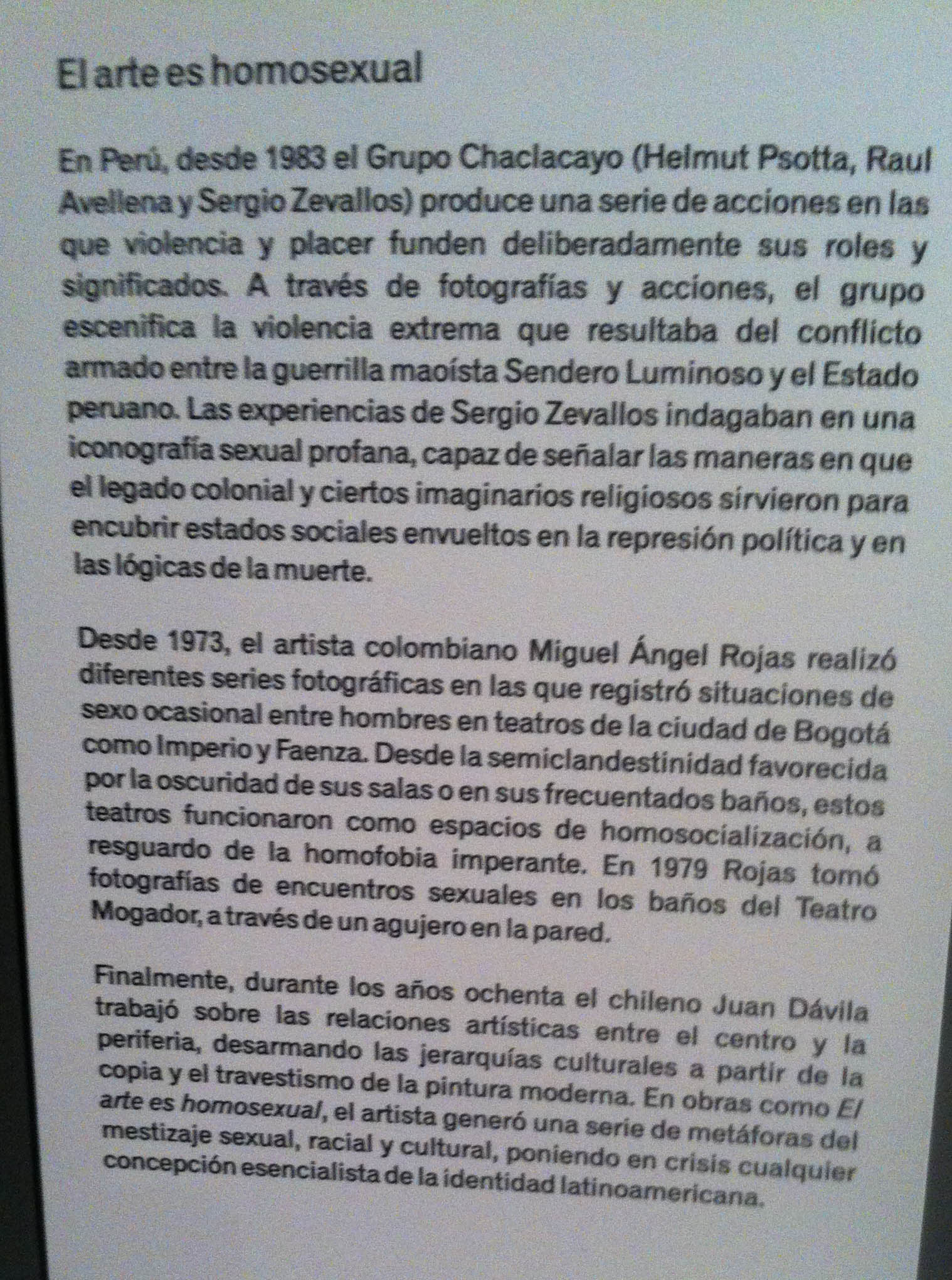 El arte es homosexual

En Perú, desde 1983 el Grupo Chaclacayo (Helmut Psotta, Raul Avellena y Sergio Zevallos) produce una serie de acciones en las que violencia y placer funden deliberadamente sus roles y significados. A través de fotografías y acciones, el grupo escenifica la violencia extrema que resultaba del conflicto armado entre la guerrilla maoísta Sendero Luminoso y el Estado peruano. Las experiencias de Sergio Zevallos indagaban en una iconografía sexual profana, capaz de señalar las maneras en que el legado colonial y ciertos imaginarios religiosos sirvieron para encubrir estados sociales envueltos en la represión política y en las lógicas de la muerte.

Desde 1973, el artista colombiano Miguel Ángel Rojas realizó diferentes series fotográficas en las que registró situaciones de sexo ocasional entre hombres en teatros de la ciudad de Bogotá como Imperio y Faenza. Desde la semiclandestinidad favorecida por la oscuridad de sus salas o en sus frecuentados baños, estos teatros funcionaron como espacios de homosocialización, a resguardo de la homofobia imperante. En 1979 Rojas tomó fotografías de encuentros sexuales en los baños del Teatro Mogador, a través de un agujero en la pared.

Finalmente, durante los años ochenta el chileno Juan Dávila trabajó sobre las relaciones artísticas entre el centro y la periferia, desarmando las jerarquías culturales a partir de la copia y el travestismo de la pintura moderna. En obras como El arte es homosexual, el artista generó una serie de metáforas del mestizaje sexual, racial y cultural, poniendo en crisis cualquier concepción esencialista de la identidad latinoamericana.